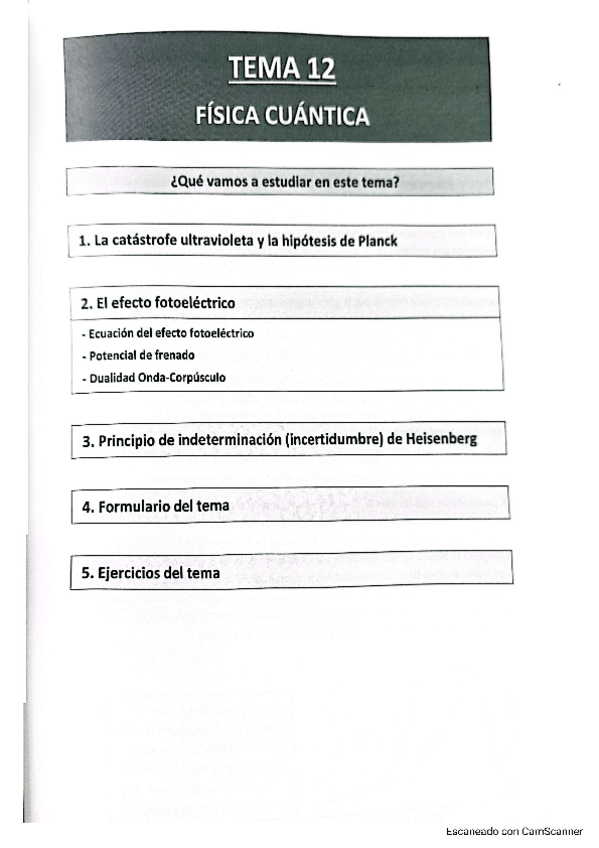 TEMA 12
FÍSICA CUÁNTICA

¿Qué vamos a estudiar en este tema?

1. La catástrofe ultravioleta y la hipótesis de Planck

2. El efecto fotoeléctrico

- Ecuación del efecto fotoeléctrico
- Potencial de frenado
- Dualidad Onda-Corpúsculo

3. Principio de indeterminación (incertidumbre) de Heisenberg

4. Formulario del tema

5. Ejercicios del tema

Escaneado con CamScanner